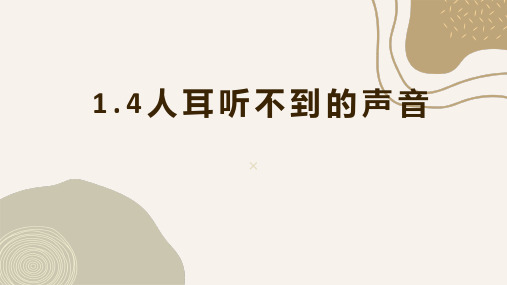 1.4人耳听不到的声音